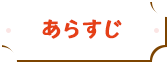 あらすじ